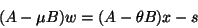 $(A - \mu B)w = (A - \theta B)x - s$